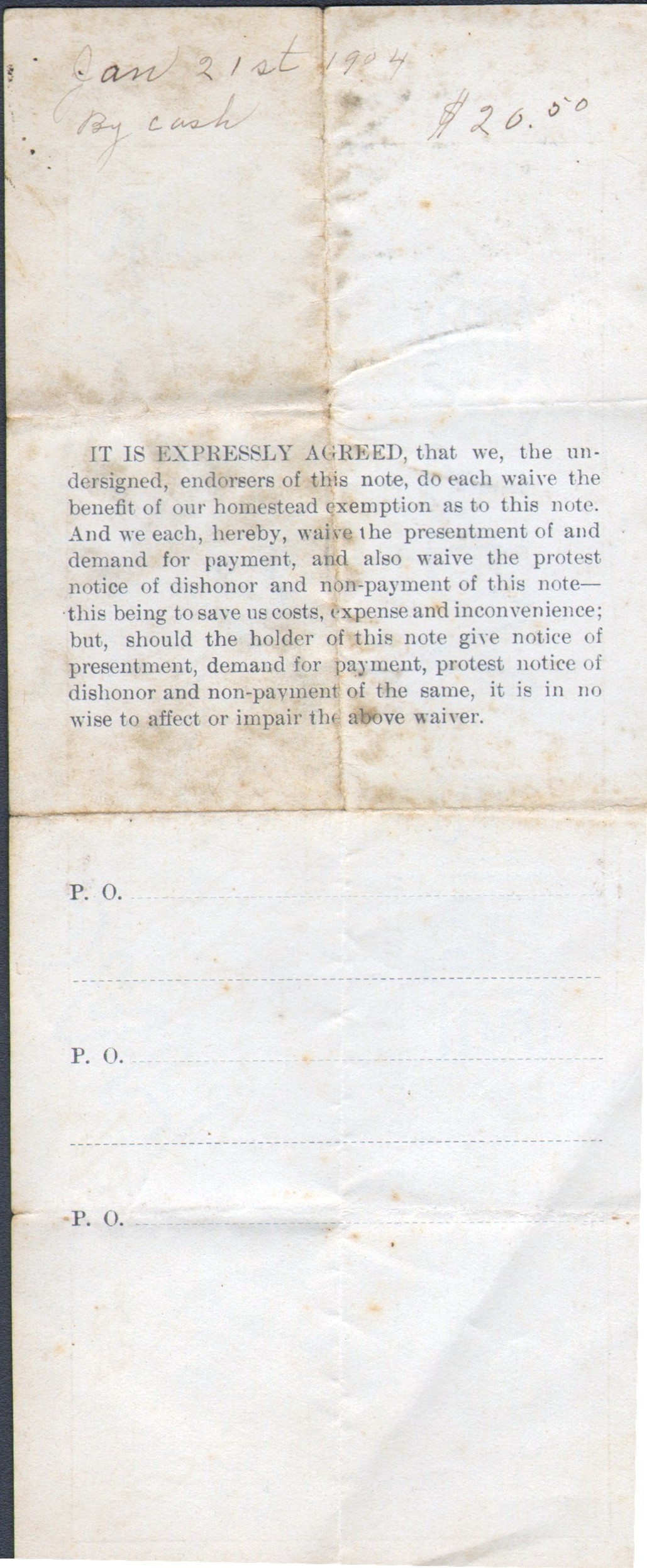 Jan 21st 1904
By cash $20.00

IT IS EXPRESSLY AGREED, that we, the undersigned, endorsers of this note, do each waive the benefit of our homestead exemption as to this note. And we each, hereby, waive the presentment of and demand for payment, and also waive the protest notice of dishonor and non-payment of this note—this being to save us costs, expense and inconvenience; but, should the holder of this note give notice of presentment, demand for payment, protest notice of dishonor and non-payment of the same, it is in no wise to affect or impair the above waiver.

P. O.

P. O.

P. O.